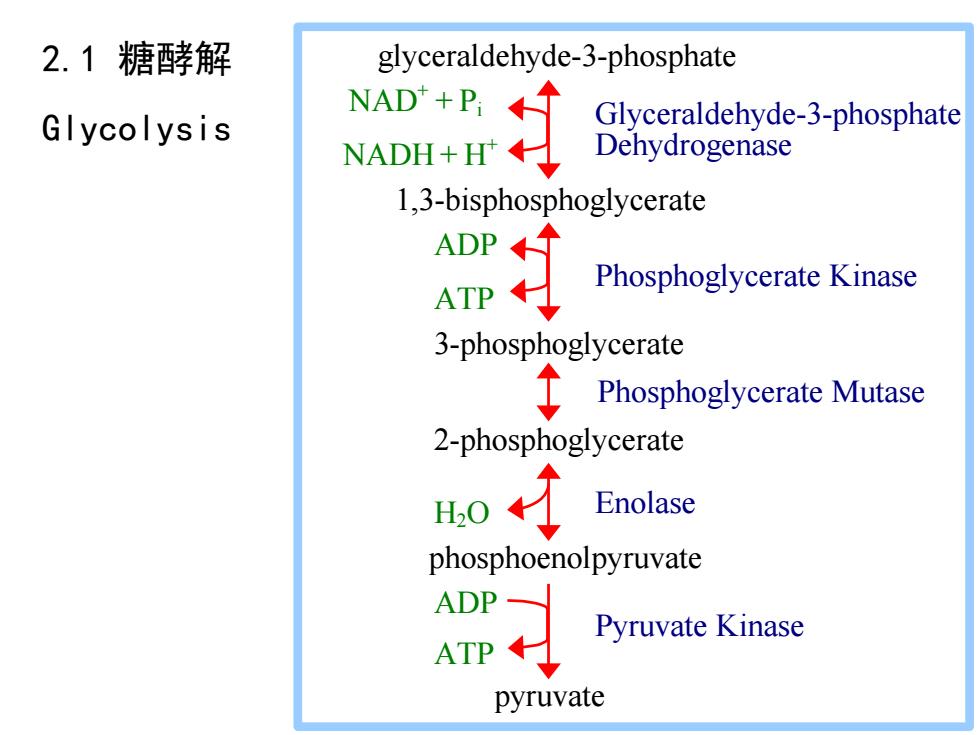 2.1 糖酵解

Glycolysis

glyceraldehyde-3-phosphate

$NAD^+ + P_i$

$NADH + H^+$

Glyceraldehyde-3-phosphate Dehydrogenase

1,3-bisphosphoglycerate

ADP

ATP

Phosphoglycerate Kinase

3-phosphoglycerate

Phosphoglycerate Mutase

2-phosphoglycerate

$H_2O$

Enolase

phosphoenolpyruvate

ADP

ATP

Pyruvate Kinase

pyruvate